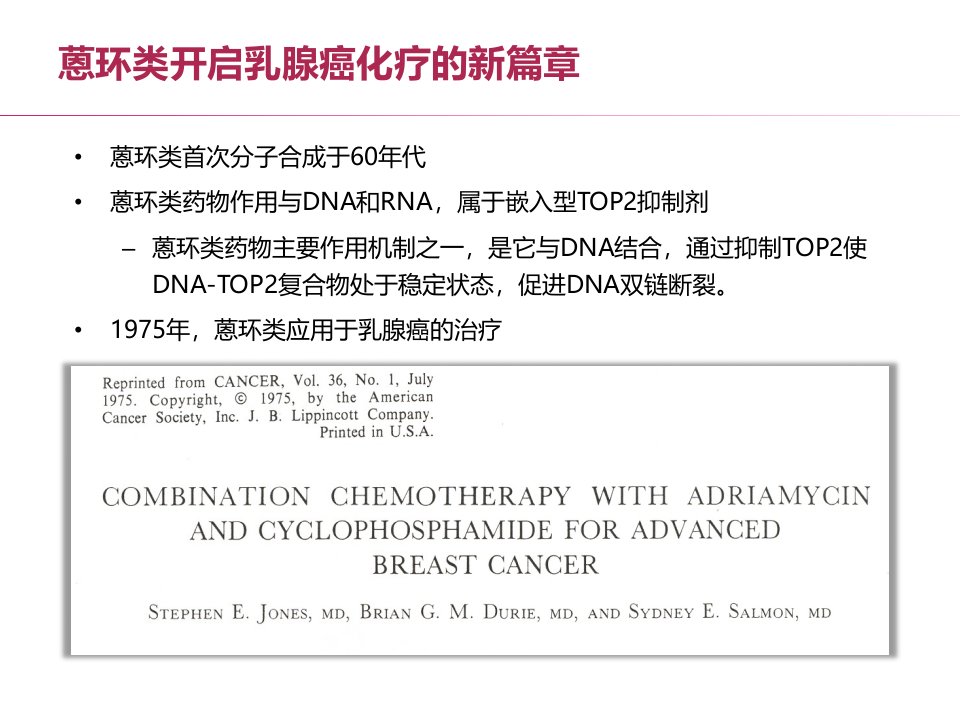 蒽环类开启乳腺癌化疗的新篇章

• 蒽环类首次分子合成于60年代

• 蒽环类药物作用与DNA和RNA，属于嵌入型TOP2抑制剂

- 蒽环类药物主要作用机制之一，是它与DNA结合，通过抑制TOP2使DNA-TOP2复合物处于稳定状态，促进DNA双链断裂。

• 1975年，蒽环类应用于乳腺癌的治疗

Reprinted from CANCER, Vol. 36, No. 1, July 1975. Copyright, © 1975, by the American Cancer Society, Inc. J. B. Lippincott Company.
Printed in U.S.A.

COMBINATION CHEMOTHERAPY WITH ADRIAMYCIN AND CYCLOPHOSPHAMIDE FOR ADVANCED BREAST CANCER

STEPHEN E. JONES, MD, BRIAN G. M. DURIE, MD, AND SYDNEY E. SALMON, MD